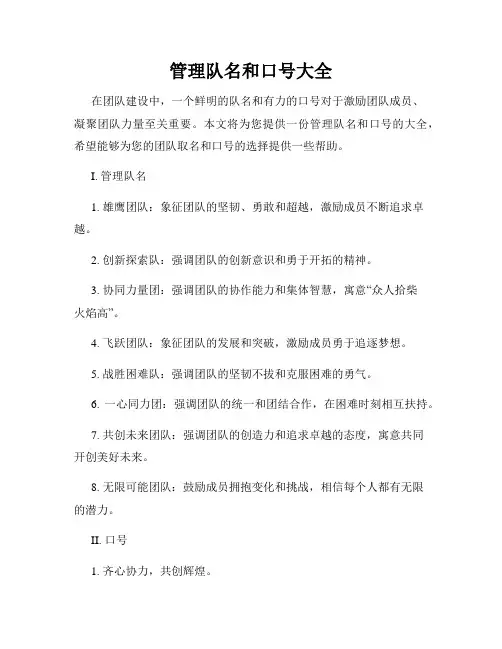 管理队名和口号大全

在团队建设中，一个鲜明的队名和有力的口号对于激励团队成员、凝聚团队力量至关重要。本文将为您提供一份管理队名和口号的大全，希望能够为您的团队取名和口号的选择提供一些帮助。

I. 管理队名

1. 雄鹰团队：象征团队的坚韧、勇敢和超越，激励成员不断追求卓越。

2. 创新探索队：强调团队的创新意识和勇于开拓的精神。

3. 协同力量团：强调团队的协作能力和集体智慧，寓意“众人拾柴火焰高”。

4. 飞跃团队：象征团队的发展和突破，激励成员勇于追逐梦想。

5. 战胜困难队：强调团队的坚韧不拔和克服困难的勇气。

6. 一心同力团：强调团队的统一和团结合作，在困难时刻相互扶持。

7. 共创未来团队：强调团队的创造力和追求卓越的态度，寓意共同开创美好未来。

8. 无限可能团队：鼓励成员拥抱变化和挑战，相信每个人都有无限的潜力。

II. 口号

1. 齐心协力，共创辉煌。